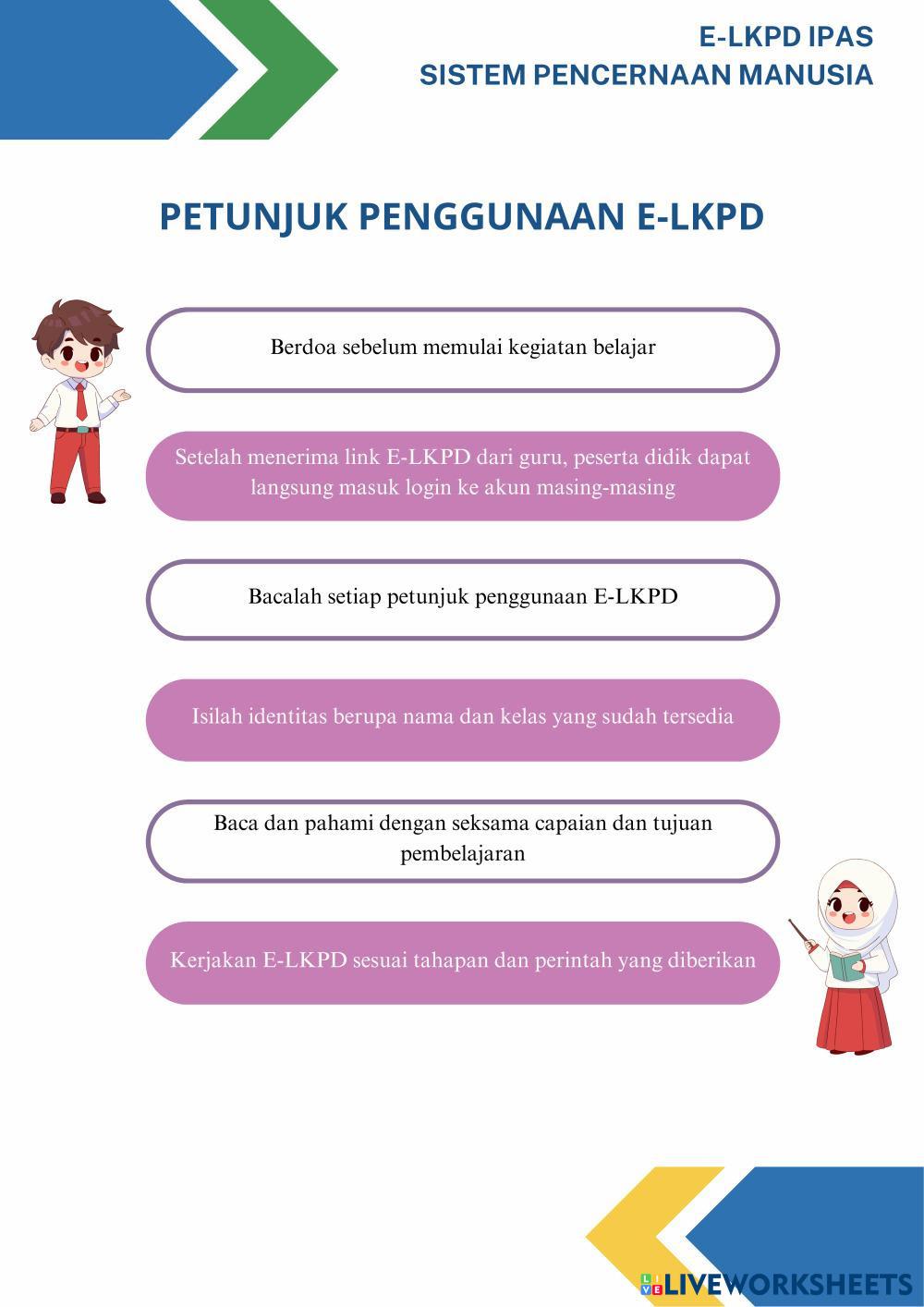 E-LKPD IPAS
SISTEM PENCERNAAN MANUSIA

PETUNJUK PENGGUNAAN E-LKPD

Berdoa sebelum memulai kegiatan belajar

Setelah menerima link E-LKPD dari guru, peserta didik dapat langsung masuk login ke akun masing-masing

Bacalah setiap petunjuk penggunaan E-LKPD

Isilah identitas berupa nama dan kelas yang sudah tersedia

Baca dan pahami dengan seksama capaian dan tujuan pembelajaran

Kerjakan E-LKPD sesuai tahapan dan perintah yang diberikan

LIVEWORKSHEETS